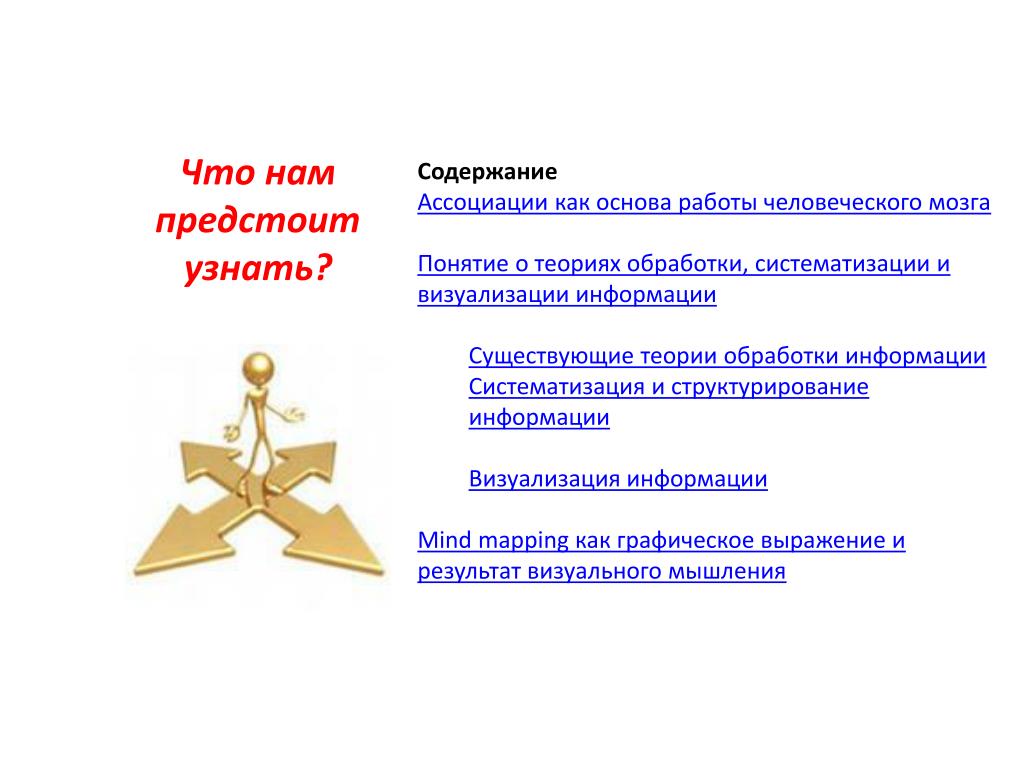 Что нам предстоит узнать?

Содержание
Ассоциации как основа работы человеческого мозга

Понятие о теориях обработки, систематизации и визуализации информации

Существующие теории обработки информации
Систематизация и структурирование информации

Визуализация информации

Mind mapping как графическое выражение и результат визуального мышления